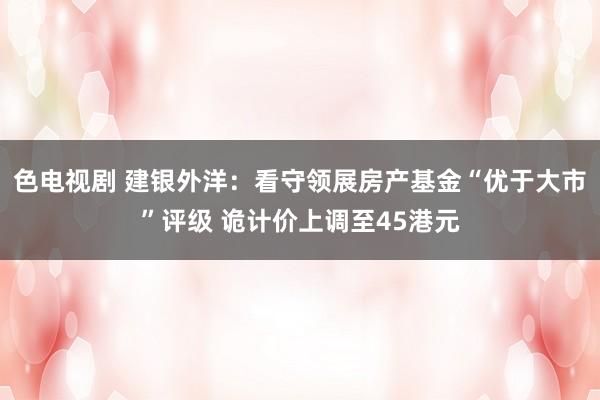 色电视剧 建银外洋：看守领展房产基金“优于大市”评级 诡计价上调至45港元